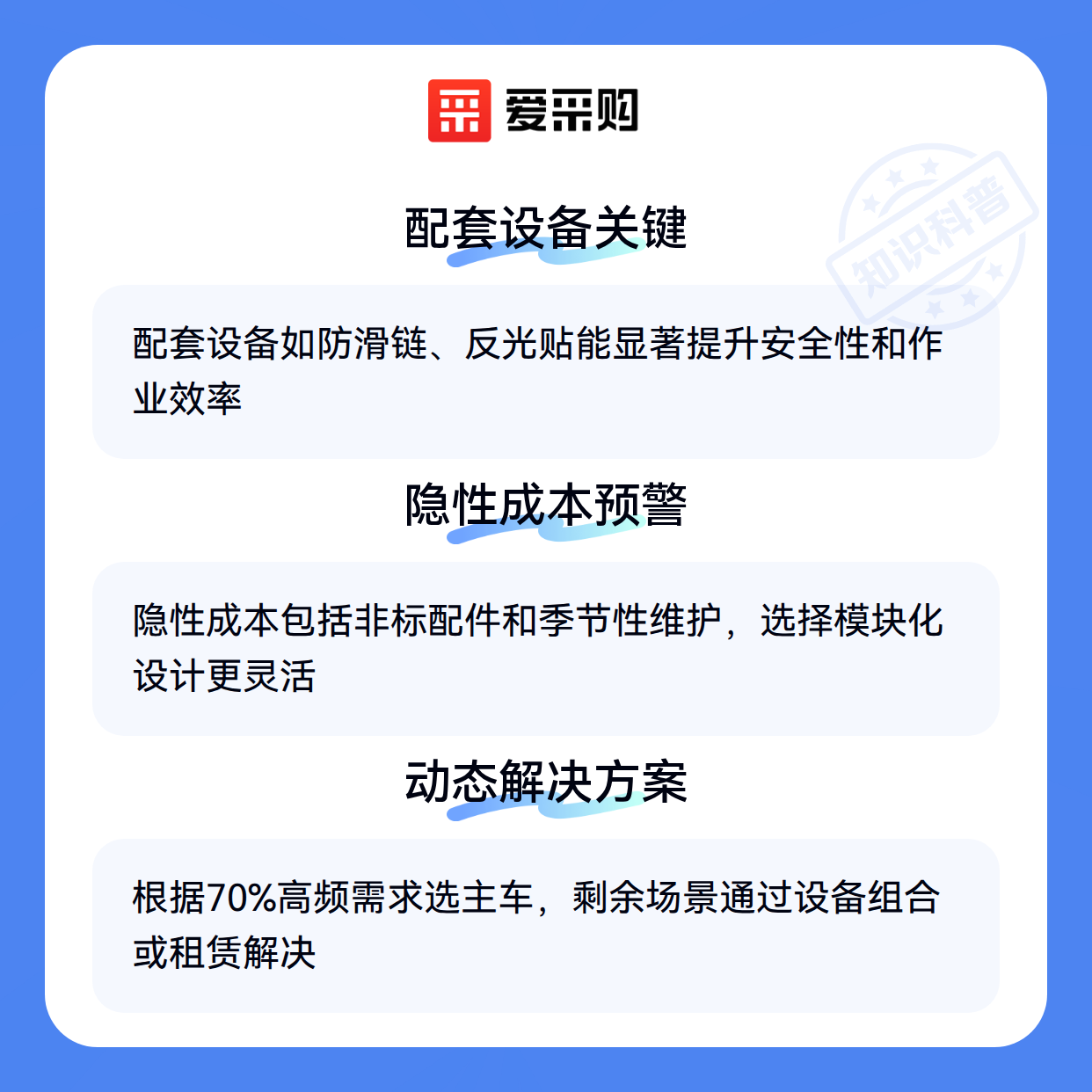 爱采购

配套设备关键

配套设备如防滑链、反光贴能显著提升安全性和作业效率

隐性成本预警

隐性成本包括非标配件和季节性维护，选择模块化设计更灵活

动态解决方案

根据70%高频需求选主车，剩余场景通过设备组合或租赁解决

知识科普